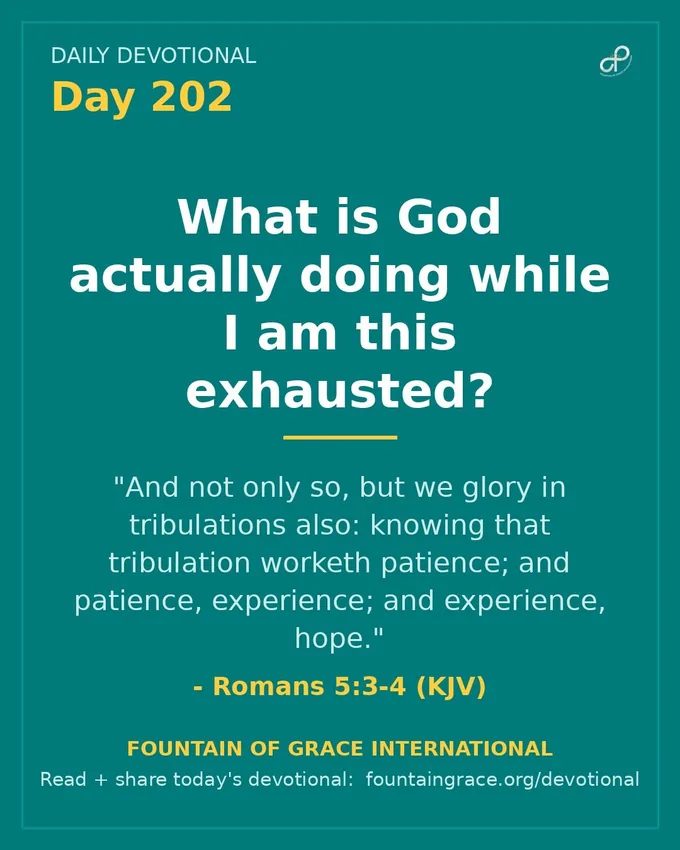 DAILY DEVOTIONAL
Day 202

What is God actually doing while I am this exhausted?

"And not only so, but we glory in tribulations also: knowing that tribulation worketh patience; and patience, experience; and experience, hope."

- Romans 5:3-4 (KJV)

FOUNTAIN OF GRACE INTERNATIONAL
Read + share today's devotional: fountaingrace.org/devotional